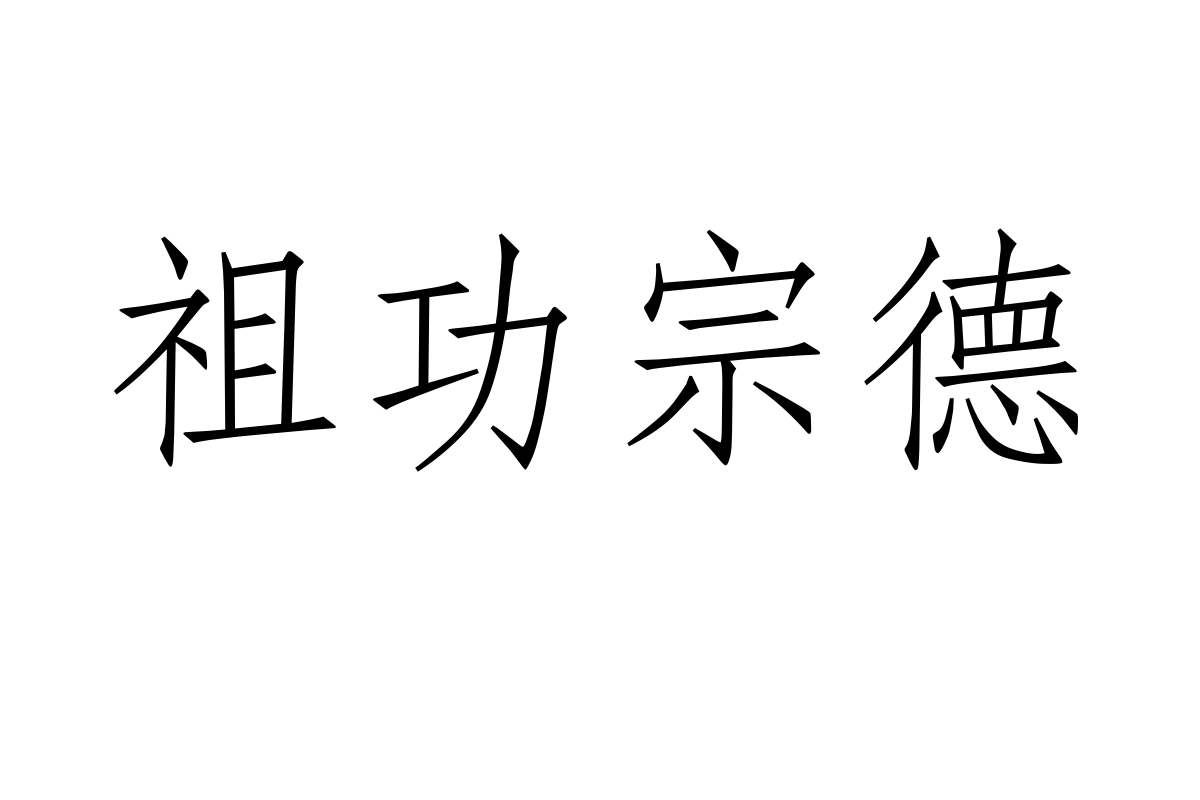 祖功宗德